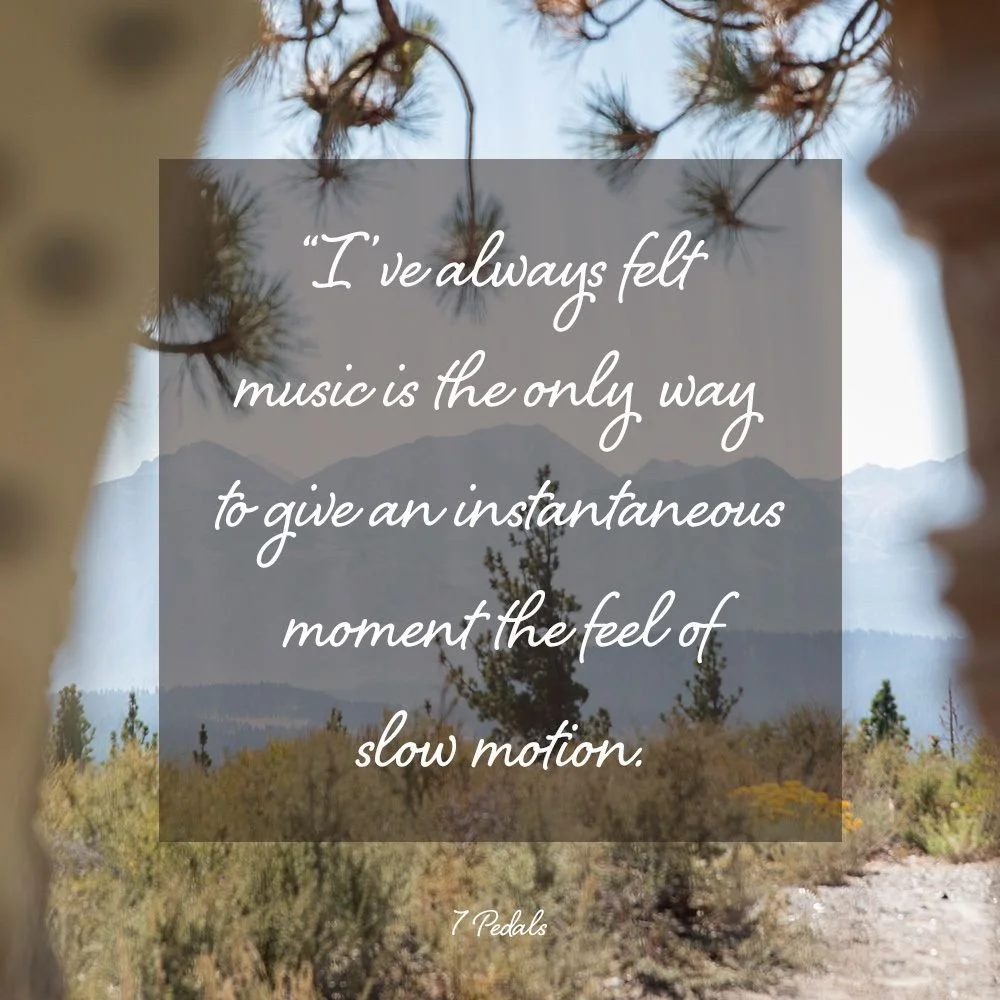 “I’ve always felt music is the only way to give an instantaneous moment the feel of slow motion.

7 Pedals